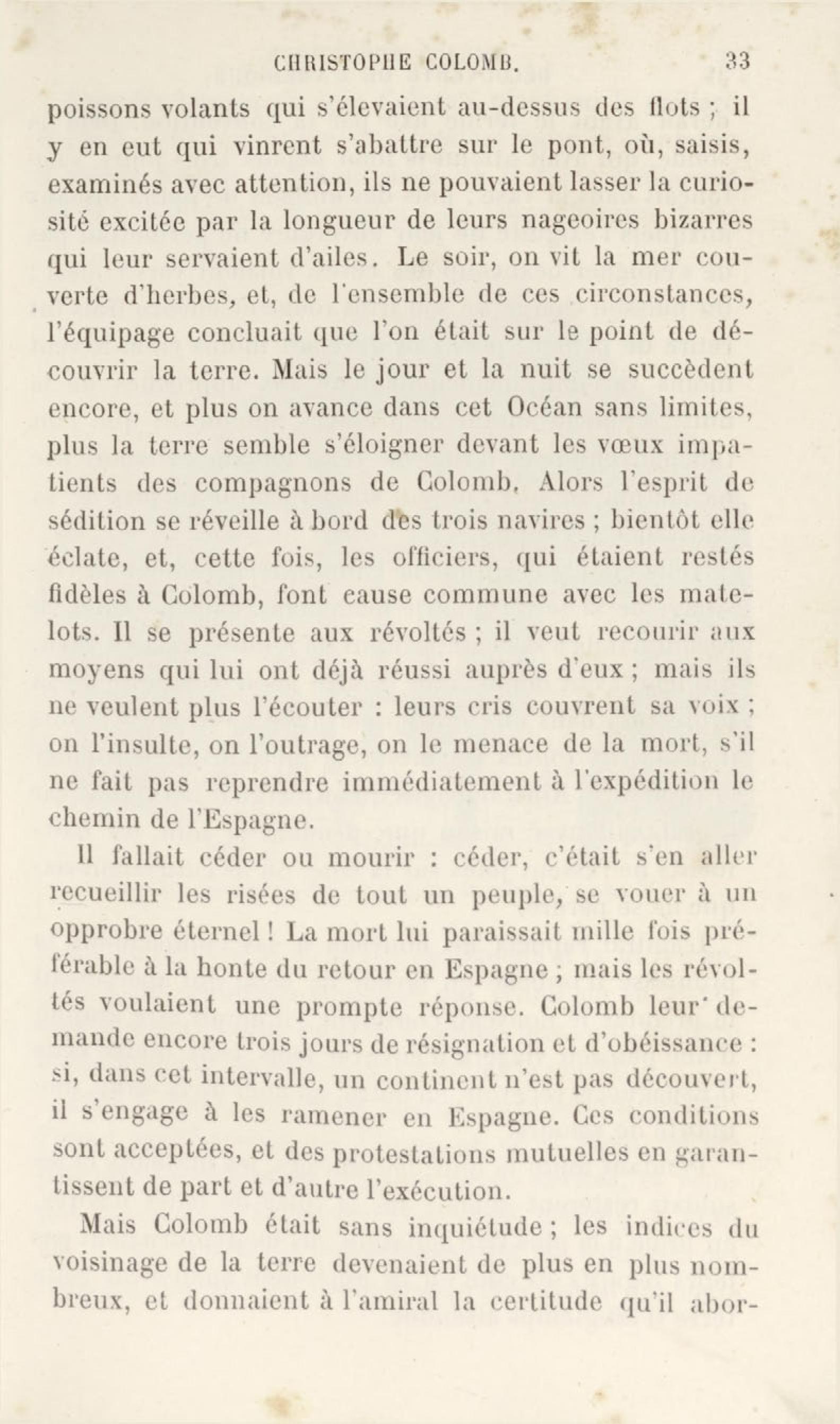 CHRISTOPHE COLOMB. 33

poissons volants qui s'élevaient au-dessus des flots ; il y en eut qui vinrent s'abattre sur le pont, où, saisis, examinés avec attention, ils ne pouvaient lasser la curiosité excitée par la longueur de leurs nageoires bizarres qui leur servaient d'ailes. Le soir, on vit la mer couverte d'herbes, et, de l'ensemble de ces circonstances, l'équipage concluait que l'on était sur le point de découvrir la terre. Mais le jour et la nuit se succèdent encore, et plus on avance dans cet Océan sans limites, plus la terre semble s'éloigner devant les vœux impatients des compagnons de Colomb. Alors l'esprit de sédition se réveille à bord des trois navires ; bientôt elle éclate, et, cette fois, les officiers, qui étaient restés fidèles à Colomb, font cause commune avec les matelots. Il se présente aux révoltés ; il veut recourir aux moyens qui lui ont déjà réussi auprès d'eux ; mais ils ne veulent plus l'écouter : leurs cris couvrent sa voix ; on l'insulte, on l'outrage, on le menace de la mort, s'il ne fait pas reprendre immédiatement à l'expédition le chemin de l'Espagne.

Il fallait céder ou mourir : céder, c'était s'en aller recueillir les risées de tout un peuple, se vouer à un opprobre éternel ! La mort lui paraissait mille fois préférable à la honte du retour en Espagne ; mais les révoltés voulaient une prompte réponse. Colomb leur demande encore trois jours de résignation et d'obéissance : si, dans cet intervalle, un continent n'est pas découvert, il s'engage à les ramener en Espagne. Ces conditions sont acceptées, et des protestations mutuelles en garantissent de part et d'autre l'exécution.

Mais Colomb était sans inquiétude ; les indices du voisinage de la terre devenaient de plus en plus nombreux, et donnaient à l'amiral la certitude qu'il abor-